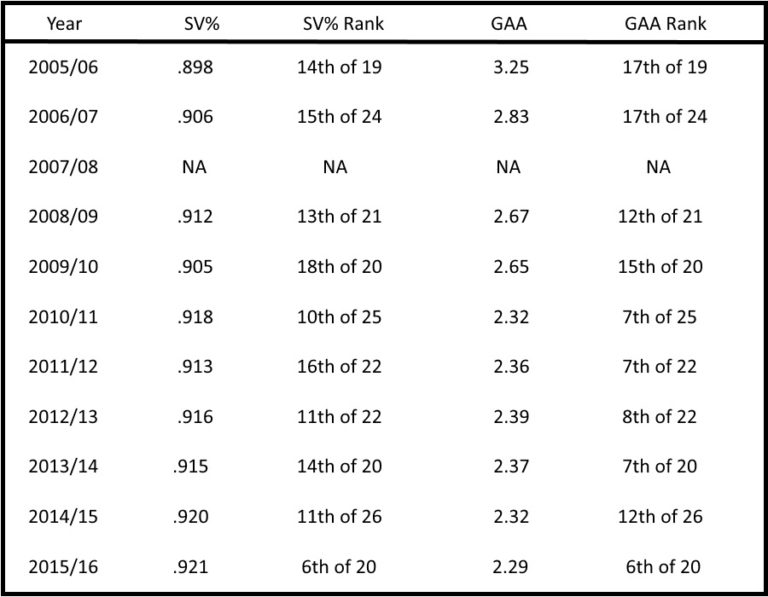 | Year | SV% | SV% Rank | GAA | GAA Rank |
|---|---|---|---|---|
| 2005/06 | .898 | 14th of 19 | 3.25 | 17th of 19 |
| 2006/07 | .906 | 15th of 24 | 2.83 | 17th of 24 |
| 2007/08 | NA | NA | NA | NA |
| 2008/09 | .912 | 13th of 21 | 2.67 | 12th of 21 |
| 2009/10 | .905 | 18th of 20 | 2.65 | 15th of 20 |
| 2010/11 | .918 | 10th of 25 | 2.32 | 7th of 25 |
| 2011/12 | .913 | 16th of 22 | 2.36 | 7th of 22 |
| 2012/13 | .916 | 11th of 22 | 2.39 | 8th of 22 |
| 2013/14 | .915 | 14th of 20 | 2.37 | 7th of 20 |
| 2014/15 | .920 | 11th of 26 | 2.32 | 12th of 26 |
| 2015/16 | .921 | 6th of 20 | 2.29 | 6th of 20 |